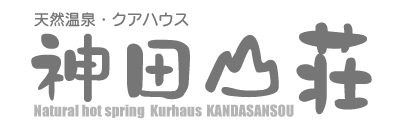 天然温泉・クアハウス
神田山荘
Natural hot spring Kurhaus KANDASANSOU